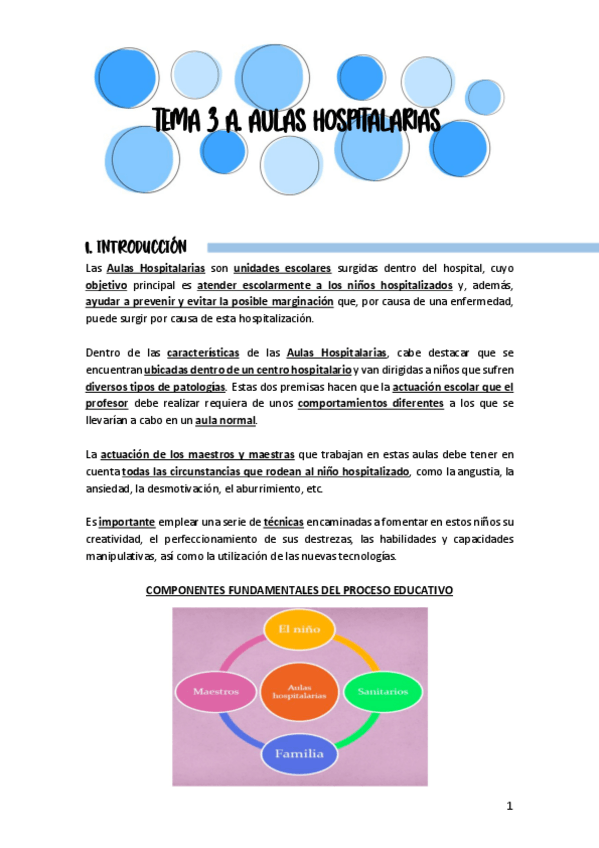 TEMA 3 A. AULAS HOSPITALARIAS

1. INTRODUCCIÓN

Las Aulas Hospitalarias son unidades escolares surgidas dentro del hospital, cuyo objetivo principal es atender escolarmente a los niños hospitalizados y, además, ayudar a prevenir y evitar la posible marginación que, por causa de una enfermedad, puede surgir por causa de esta hospitalización.

Dentro de las características de las Aulas Hospitalarias, cabe destacar que se encuentran ubicadas dentro de un centro hospitalario y van dirigidas a niños que sufren diversos tipos de patologías. Estas dos premisas hacen que la actuación escolar que el profesor debe realizar requiera de unos comportamientos diferentes a los que se llevarían a cabo en un aula normal.

La actuación de los maestros y maestras que trabajan en estas aulas debe tener en cuenta todas las circunstancias que rodean al niño hospitalizado, como la angustia, la ansiedad, la desmotivación, el aburrimiento, etc.

Es importante emplear una serie de técnicas encaminadas a fomentar en estos niños su creatividad, el perfeccionamiento de sus destrezas, las habilidades y capacidades manipulativas, así como la utilización de las nuevas tecnologías.

COMPONENTES FUNDAMENTALES DEL PROCESO EDUCATIVO

El niño

Maestros

Aulas hospitalarias

Sanitarios

Familia

1